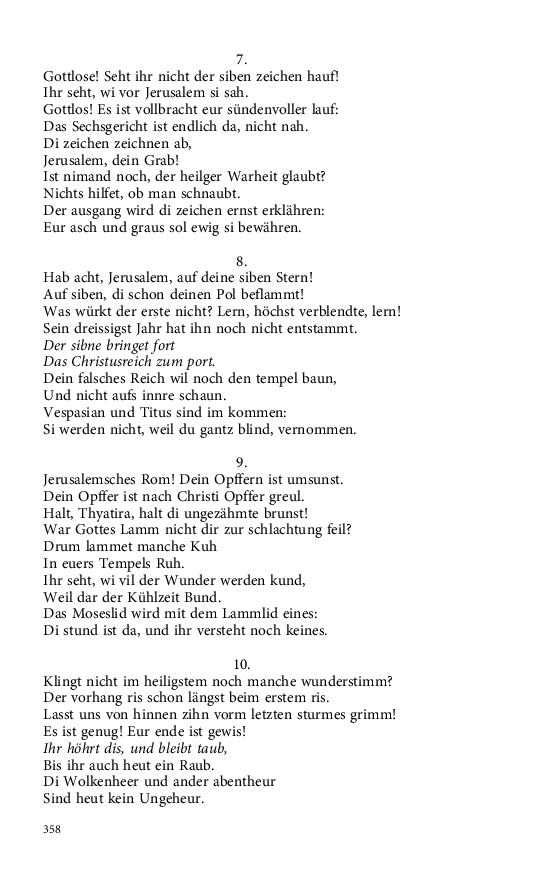 7.
Gottlose! Seht ihr nicht der siben zeichen hauf!
Ihr seht, wi vor Jerusalem si sah.
Gottlos! Es ist vollbracht eur sündenvoller lauf:
Das Sechsgericht ist endlich da, nicht nah.
Di zeichen zeichnen ab,
Jerusalem, dein Grab!
Ist nimand noch, der heilger Warheit glaubt?
Nichts hilfet, ob man schnaubt.
Der ausgang wird di zeichen ernst erklähren:
Eur asch und graus sol ewig si bewähren.

8.
Hab acht, Jerusalem, auf deine siben Stern!
Auf siben, di schon deinen Pol beflammt!
Was würkt der erste nicht? Lern, höchst verblendte, lern!
Sein dreissigst Jahr hat ihn noch nicht entstammt.
Der sibne bringet fort
Das Christusreich zum port.
Dein falsches Reich wil noch den tempel baun,
Und nicht aufs innre schaun.
Vespasian und Titus sind im kommen:
Si werden nicht, weil du gantz blind, vernommen.

9.
Jerusalemsches Rom! Dein Opffern ist umsunst.
Dein Opffer ist nach Christi Opffer greul.
Halt, Thyatira, halt di ungezähmte brunst!
War Gottes Lamm nicht dir zur schlachtung feil?
Drum lammet manche Kuh
In euers Tempels Ruh.
Ihr seht, wi vil der Wunder werden kund,
Weil dar der Kühlzeit Bund.
Das Moseslid wird mit dem Lammlid eines:
Di stund ist da, und ihr versteht noch keines.

10.
Klingt nicht im heiligstem noch manche wunderstimm?
Der vorhang ris schon längst beim erstem ris.
Lasst uns von hinnen zihn vorm letzten sturmes grimm!
Es ist genug! Eur ende ist gewis!
Ihr höhrt dis, und bleibt taub,
Bis ihr auch heut ein Raub.
Di Wolkenheer und ander abentheur
Sind heut kein Ungeheur.

358